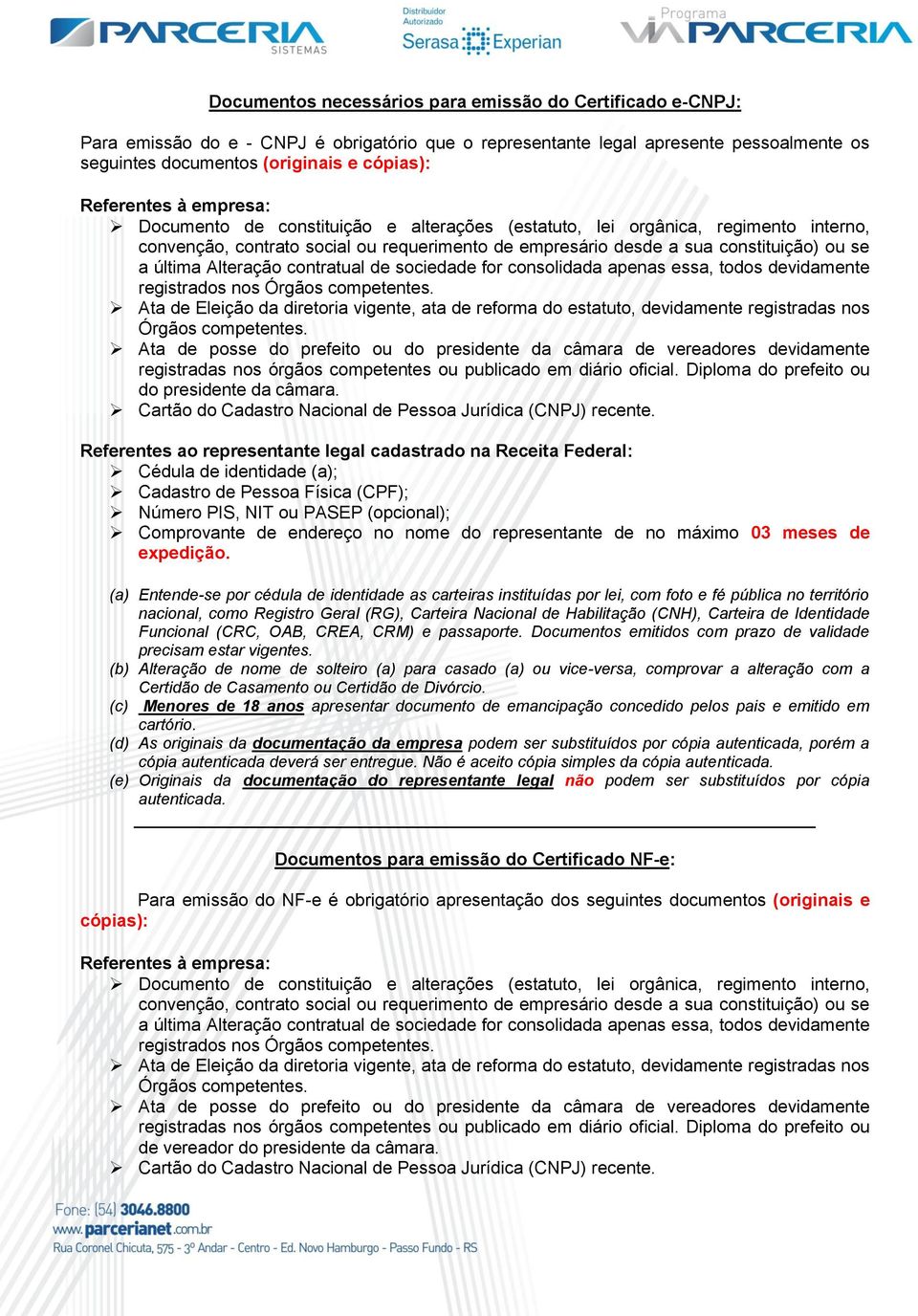 PARCERIA SISTEMAS

Distribuidor Autorizado Serasa Experian

Programa VIA PARCERIA

Documentos necessários para emissão do Certificado e-CNPJ:

Para emissão do e - CNPJ é obrigatório que o representante legal apresente pessoalmente os seguintes documentos (originais e cópias):

Referentes à empresa:
➢ Documento de constituição e alterações (estatuto, lei orgânica, regimento interno, convenção, contrato social ou requerimento de empresário desde a sua constituição) ou se a última Alteração contratual de sociedade for consolidada apenas essa, todos devidamente registrados nos Órgãos competentes.
➢ Ata de Eleição da diretoria vigente, ata de reforma do estatuto, devidamente registradas nos Órgãos competentes.
➢ Ata de posse do prefeito ou do presidente da câmara de vereadores devidamente registradas nos órgãos competentes ou publicado em diário oficial. Diploma do prefeito ou do presidente da câmara.
➢ Cartão do Cadastro Nacional de Pessoa Jurídica (CNPJ) recente.

Referentes ao representante legal cadastrado na Receita Federal:
➢ Cédula de identidade (a);
➢ Cadastro de Pessoa Física (CPF);
➢ Número PIS, NIT ou PASEP (opcional);
➢ Comprovante de endereço no nome do representante de no máximo 03 meses de expedição.

(a) Entende-se por cédula de identidade as carteiras instituídas por lei, com foto e fé pública no território nacional, como Registro Geral (RG), Carteira Nacional de Habilitação (CNH), Carteira de Identidade Funcional (CRC, OAB, CREA, CRM) e passaporte. Documentos emitidos com prazo de validade precisam estar vigentes.
(b) Alteração de nome de solteiro (a) para casado (a) ou vice-versa, comprovar a alteração com a Certidão de Casamento ou Certidão de Divórcio.
(c) Menores de 18 anos apresentar documento de emancipação concedido pelos pais e emitido em cartório.
(d) As originais da documentação da empresa podem ser substituídos por cópia autenticada, porém a cópia autenticada deverá ser entregue. Não é aceito cópia simples da cópia autenticada.
(e) Originais da documentação do representante legal não podem ser substituídos por cópia autenticada.

Documentos para emissão do Certificado NF-e:

Para emissão do NF-e é obrigatório apresentação dos seguintes documentos (originais e cópias):

Referentes à empresa:
➢ Documento de constituição e alterações (estatuto, lei orgânica, regimento interno, convenção, contrato social ou requerimento de empresário desde a sua constituição) ou se a última Alteração contratual de sociedade for consolidada apenas essa, todos devidamente registrados nos Órgãos competentes.
➢ Ata de Eleição da diretoria vigente, ata de reforma do estatuto, devidamente registradas nos Órgãos competentes.
➢ Ata de posse do prefeito ou do presidente da câmara de vereadores devidamente registradas nos órgãos competentes ou publicado em diário oficial. Diploma do prefeito ou de vereador do presidente da câmara.
➢ Cartão do Cadastro Nacional de Pessoa Jurídica (CNPJ) recente.

Fone: (54) 3046.8800
www.parcerianet.com.br
Rua Coronel Chicuta, 575 - 3º Andar - Centro - Ed. Novo Hamburgo - Passo Fundo - RS